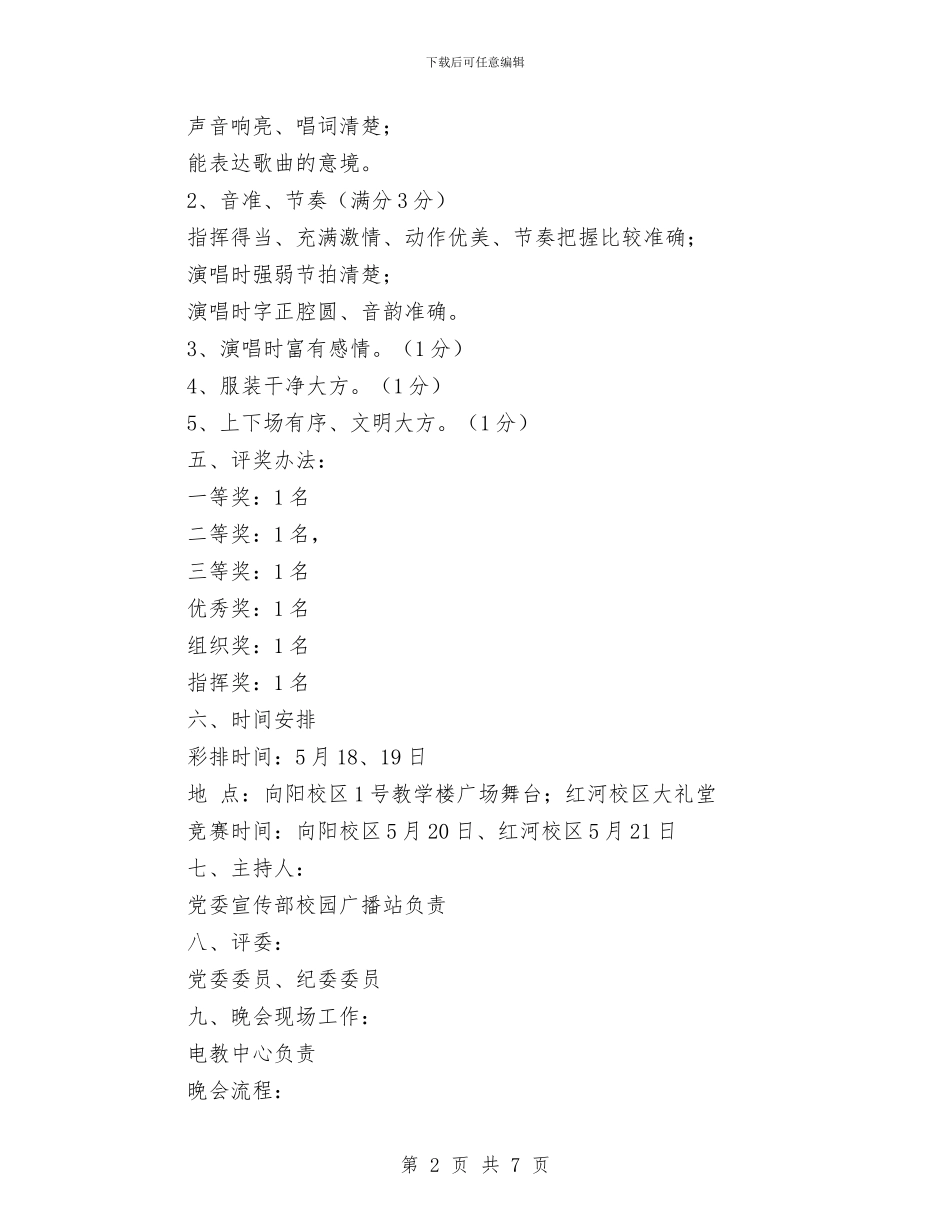 下载后可任意编辑

声音响亮、唱词清楚；

能表达歌曲的意境。

2、音准、节奏（满分3分）

指挥得当、充满激情、动作优美、节奏把握比较准确；

演唱时强弱节拍清楚；

演唱时字正腔圆、音韵准确。

3、演唱时富有感情。（1分）

4、服装干净大方。（1分）

5、上下场有序、文明大方。（1分）

五、评奖办法：

一等奖：1名

二等奖：1名，

三等奖：1名

优秀奖：1名

组织奖：1名

指挥奖：1名

六、时间安排

彩排时间：5月18、19日

地 点：向阳校区1号教学楼广场舞台；红河校区大礼堂

竞赛时间：向阳校区5月20日、红河校区5月21日

七、主持人：

党委宣传部校园广播站负责

八、评委：

党委委员、纪委委员

九、晚会现场工作：

电教中心负责

晚会流程：

第 2 页 共 7 页